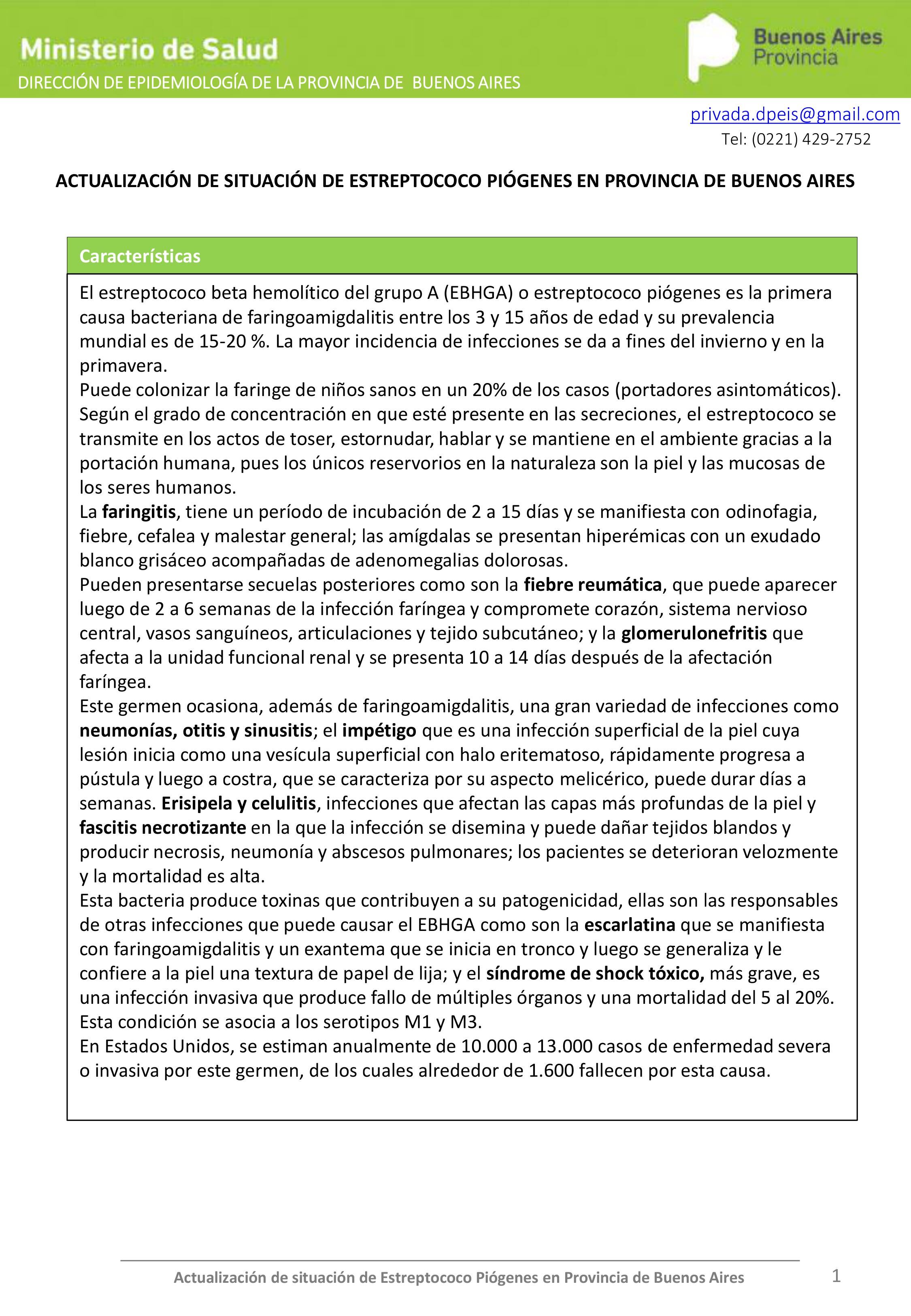 Ministerio de Salud
DIRECCIÓN DE EPIDEMIOLOGÍA DE LA PROVINCIA DE BUENOS AIRES

Buenos Aires Provincia

privada.dpeis@gmail.com
Tel: (0221) 429-2752

ACTUALIZACIÓN DE SITUACIÓN DE ESTREPTOCOCO PIÓGENES EN PROVINCIA DE BUENOS AIRES

Características

El estreptococo beta hemolítico del grupo A (EBHGA) o estreptococo piógenes es la primera causa bacteriana de faringoamigdalitis entre los 3 y 15 años de edad y su prevalencia mundial es de 15-20 %. La mayor incidencia de infecciones se da a fines del invierno y en la primavera.
Puede colonizar la faringe de niños sanos en un 20% de los casos (portadores asintomáticos).
Según el grado de concentración en que esté presente en las secreciones, el estreptococo se transmite en los actos de toser, estornudar, hablar y se mantiene en el ambiente gracias a la portación humana, pues los únicos reservorios en la naturaleza son la piel y las mucosas de los seres humanos.
La faringitis, tiene un período de incubación de 2 a 15 días y se manifiesta con odinofagia, fiebre, cefalea y malestar general; las amígdalas se presentan hiperémicas con un exudado blanco grisáceo acompañadas de adenomegalias dolorosas.
Pueden presentarse secuelas posteriores como son la fiebre reumática, que puede aparecer luego de 2 a 6 semanas de la infección faríngea y compromete corazón, sistema nervioso central, vasos sanguíneos, articulaciones y tejido subcutáneo; y la glomerulonefritis que afecta a la unidad funcional renal y se presenta 10 a 14 días después de la afectación faríngea.
Este germen ocasiona, además de faringoamigdalitis, una gran variedad de infecciones como neumonías, otitis y sinusitis; el impétigo que es una infección superficial de la piel cuya lesión inicia como una vesícula superficial con halo eritematoso, rápidamente progresa a pústula y luego a costra, que se caracteriza por su aspecto melicérico, puede durar días a semanas. Erisipela y celulitis, infecciones que afectan las capas más profundas de la piel y fascitis necrotizante en la que la infección se disemina y puede dañar tejidos blandos y producir necrosis, neumonía y abscesos pulmonares; los pacientes se deterioran velozmente y la mortalidad es alta.
Esta bacteria produce toxinas que contribuyen a su patogenicidad, ellas son las responsables de otras infecciones que puede causar el EBHGA como son la escarlatina que se manifiesta con faringoamigdalitis y un exantema que se inicia en tronco y luego se generaliza y le confiere a la piel una textura de papel de lija; y el síndrome de shock tóxico, más grave, es una infección invasiva que produce fallo de múltiples órganos y una mortalidad del 5 al 20%.
Esta condición se asocia a los serotipos M1 y M3.
En Estados Unidos, se estiman anualmente de 10.000 a 13.000 casos de enfermedad severa o invasiva por este germen, de los cuales alrededor de 1.600 fallecen por esta causa.

Actualización de situación de Estreptococo Piógenes en Provincia de Buenos Aires 1